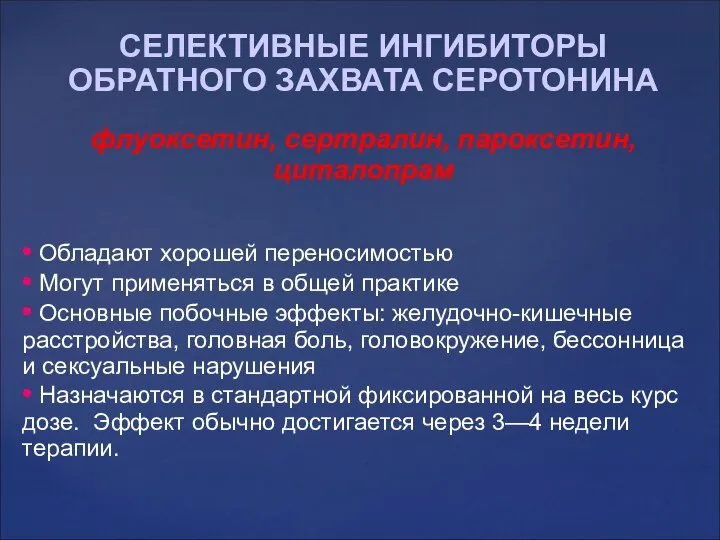 СЕЛЕКТИВНЫЕ ИНГИБИТОРЫ ОБРАТНОГО ЗАХВАТА СЕРОТОНИНА

флуоксетин, сертралин, пароксетин, циталопрам

• Обладают хорошей переносимостью
• Могут применяться в общей практике
• Основные побочные эффекты: желудочно-кишечные расстройства, головная боль, головокружение, бессонница и сексуальные нарушения
• Назначаются в стандартной фиксированной на весь курс дозе. Эффект обычно достигается через 3—4 недели терапии.